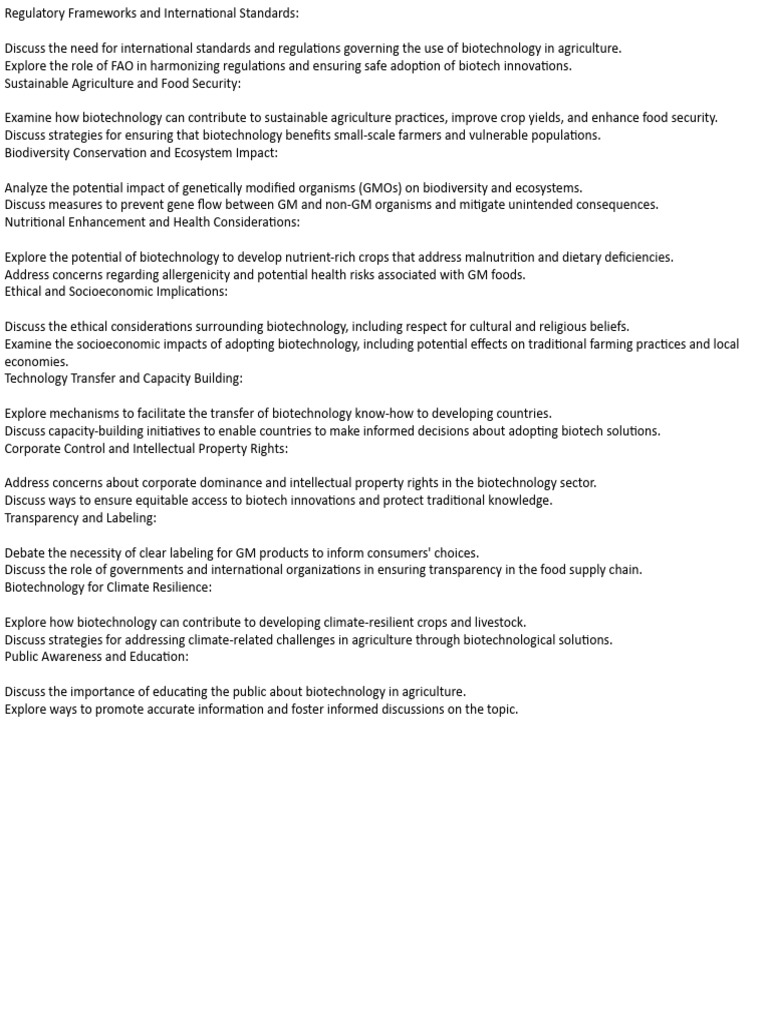 Regulatory Frameworks and International Standards:

Discuss the need for international standards and regulations governing the use of biotechnology in agriculture.
Explore the role of FAO in harmonizing regulations and ensuring safe adoption of biotech innovations.
Sustainable Agriculture and Food Security:

Examine how biotechnology can contribute to sustainable agriculture practices, improve crop yields, and enhance food security.
Discuss strategies for ensuring that biotechnology benefits small-scale farmers and vulnerable populations.
Biodiversity Conservation and Ecosystem Impact:

Analyze the potential impact of genetically modified organisms (GMOs) on biodiversity and ecosystems.
Discuss measures to prevent gene flow between GM and non-GM organisms and mitigate unintended consequences.
Nutritional Enhancement and Health Considerations:

Explore the potential of biotechnology to develop nutrient-rich crops that address malnutrition and dietary deficiencies.
Address concerns regarding allergenicity and potential health risks associated with GM foods.
Ethical and Socioeconomic Implications:

Discuss the ethical considerations surrounding biotechnology, including respect for cultural and religious beliefs.
Examine the socioeconomic impacts of adopting biotechnology, including potential effects on traditional farming practices and local economies.
Technology Transfer and Capacity Building:

Explore mechanisms to facilitate the transfer of biotechnology know-how to developing countries.
Discuss capacity-building initiatives to enable countries to make informed decisions about adopting biotech solutions.
Corporate Control and Intellectual Property Rights:

Address concerns about corporate dominance and intellectual property rights in the biotechnology sector.
Discuss ways to ensure equitable access to biotech innovations and protect traditional knowledge.
Transparency and Labeling:

Debate the necessity of clear labeling for GM products to inform consumers' choices.
Discuss the role of governments and international organizations in ensuring transparency in the food supply chain.
Biotechnology for Climate Resilience:

Explore how biotechnology can contribute to developing climate-resilient crops and livestock.
Discuss strategies for addressing climate-related challenges in agriculture through biotechnological solutions.
Public Awareness and Education:

Discuss the importance of educating the public about biotechnology in agriculture.
Explore ways to promote accurate information and foster informed discussions on the topic.